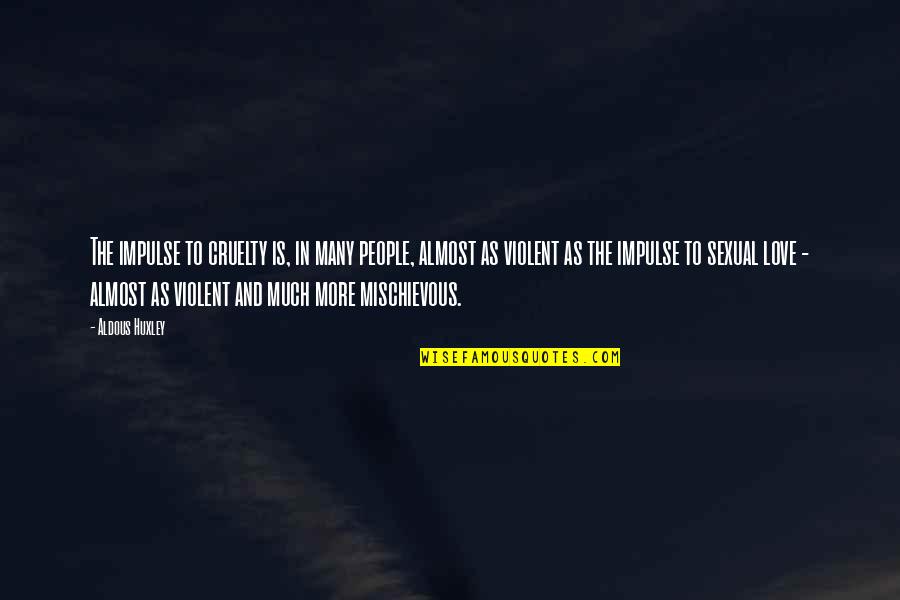 The impulse to cruelty is, in many people, almost as violent as the impulse to sexual love - almost as violent and much more mischievous.

- Aldous Huxley

WISEFAMOUSQUOTES.COM